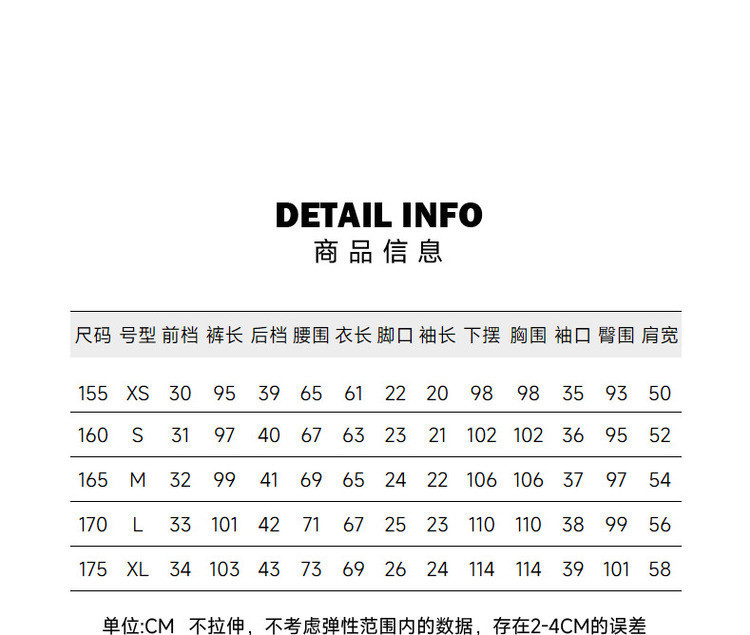 DETAIL INFO
商品信息

| 尺码 | 号型 | 前档 | 裤长 | 后档 | 腰围 | 衣长 | 脚口 | 袖长 | 下摆 | 胸围 | 袖口 | 臀围 | 肩宽 |
|---|---|---|---|---|---|---|---|---|---|---|---|---|---|
| 155 | XS | 30 | 95 | 39 | 65 | 61 | 22 | 20 | 98 | 98 | 35 | 93 | 50 |
| 160 | S | 31 | 97 | 40 | 67 | 63 | 23 | 21 | 102 | 102 | 36 | 95 | 52 |
| 165 | M | 32 | 99 | 41 | 69 | 65 | 24 | 22 | 106 | 106 | 37 | 97 | 54 |
| 170 | L | 33 | 101 | 42 | 71 | 67 | 25 | 23 | 110 | 110 | 38 | 99 | 56 |
| 175 | XL | 34 | 103 | 43 | 73 | 69 | 26 | 24 | 114 | 114 | 39 | 101 | 58 |

单位:CM 不拉伸，不考虑弹性范围内的数据，存在2-4CM的误差